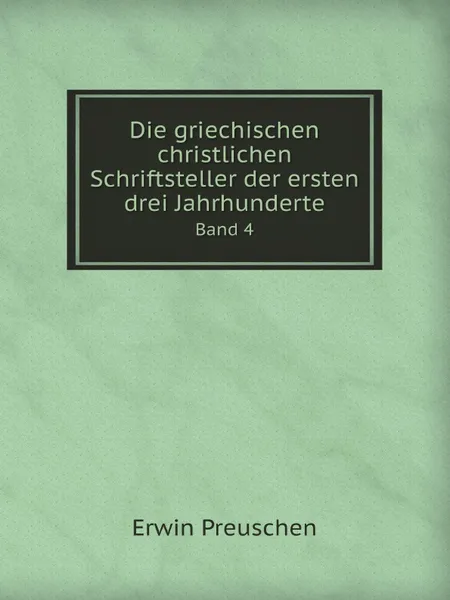 Die griechischen christlichen Schriftsteller der ersten drei Jahrhunderte
Band 4

Erwin Preuschen